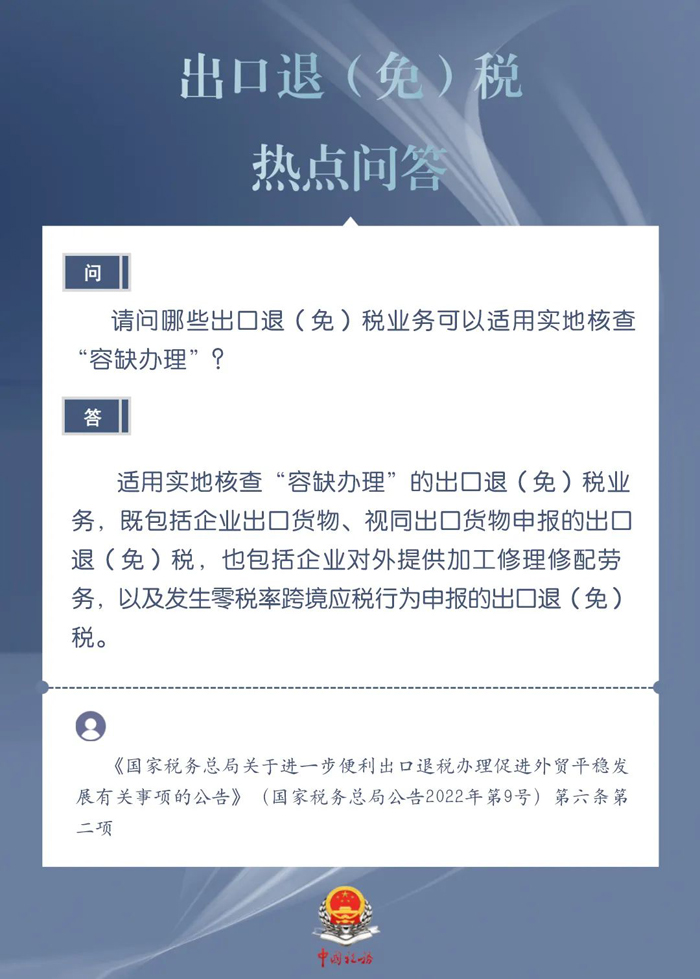 出口退（免）税

热点问答

问

请问哪些出口退（免）税业务可以适用实地核查“容缺办理”？

答

适用实地核查“容缺办理”的出口退（免）税业务，既包括企业出口货物、视同出口货物申报的出口退（免）税，也包括企业对外提供加工修理修配劳务，以及发生零税率跨境应税行为申报的出口退（免）税。

《国家税务总局关于进一步便利出口退税办理促进外贸平稳发展有关事项的公告》（国家税务总局公告2022年第9号）第六条第二项

中国税务